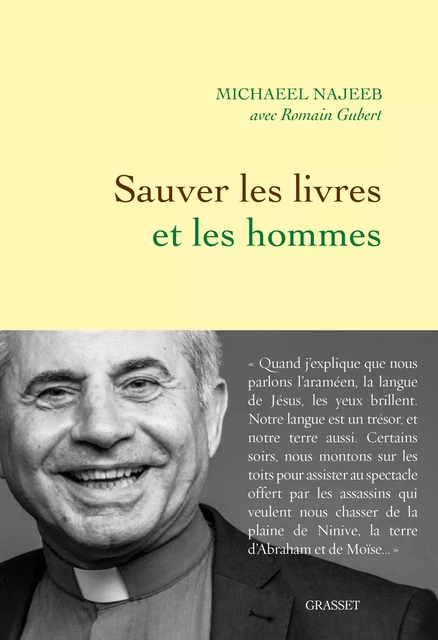 MICHAEEL NAJEEB
avec Romain Gubert

Sauver les livres
et les hommes

« Quand j'explique que nous parlons l'araméen, la langue de Jésus, les yeux brillent. Notre langue est un trésor, et notre terre aussi. Certains soirs, nous montons sur les toits pour assister au spectacle offert par les assassins qui veulent nous chasser de la plaine de Ninive, la terre d'Abraham et de Moïse... »

GRASSET